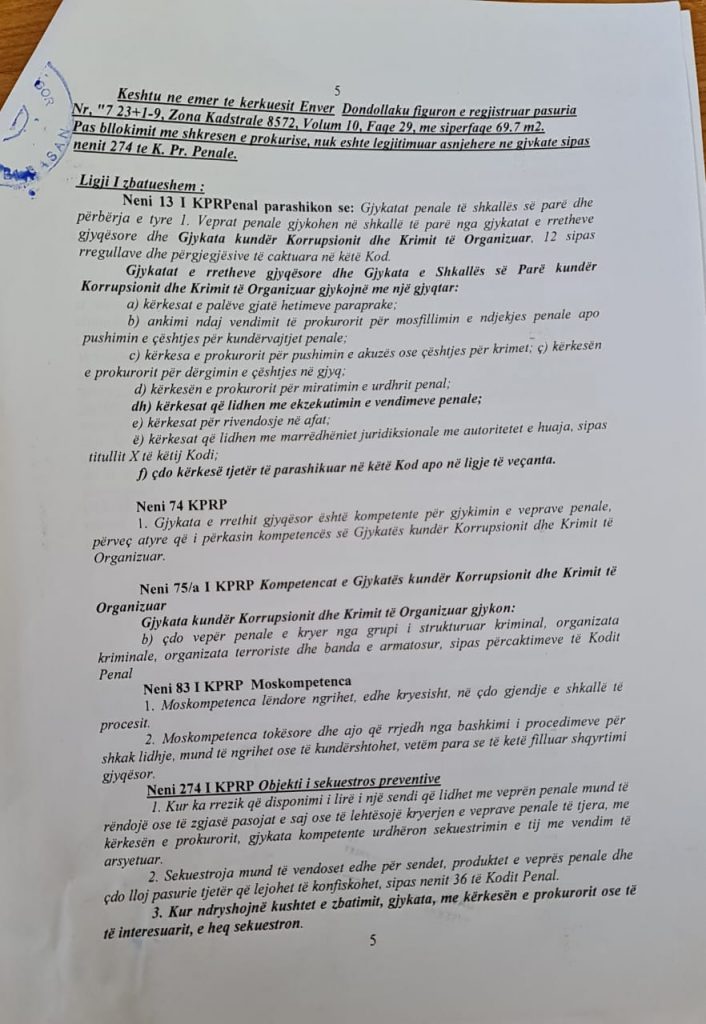 5

Keshtu ne emer te kerkuesit Enver Dondollaku figuron e regjistruar pasuria Nr. "7 23+1-9, Zona Kadstrale 8572, Volum 10, Faqe 29, me siperfaqe 69.7 m2. Pas bllokimit me shkresen e prokurise, nuk eshte legjitimuar asnjehere ne gjykate sipas nenit 274 te K. Pr. Penale.

Ligji I zbatueshem :

Neni 13 I KPRPenal parashikon se: Gjykatat penale të shkallës së parë dhe përbërja e tyre 1. Veprat penale gjykohen në shkallë të parë nga gjykatat e rretheve gjyqësore dhe Gjykata kundër Korrupsionit dhe Krimit të Organizuar, 12 sipas rregullave dhe përgjegjësive të caktuara në këtë Kod.

Gjykatat e rretheve gjyqësore dhe Gjykata e Shkallës së Parë kundër Korrupsionit dhe Krimit të Organizuar gjykojnë me një gjyqtar:

a) kërkesat e palëve gjatë hetimeve paraprake;

b) ankimi ndaj vendimit të prokurorit për mosfillimin e ndjekjes penale apo pushimin e çështjes për kundërvajtjet penale;

c) kërkesa e prokurorit për pushimin e akuzës ose çështjes për krimet; ç) kërkesën e prokurorit për dërgimin e çështjes në gjyq;

d) kërkesën e prokurorit për miratimin e urdhrit penal;

dh) kërkesat që lidhen me ekzekutimin e vendimeve penale;

e) kërkesat për rivendosje në afat;

ë) kërkesat që lidhen me marrëdhëniet juridiksionale me autoritetet e huaja, sipas titullit X të këtij Kodi;

f) çdo kërkesë tjetër të parashikuar në këtë Kod apo në ligje të veçanta.

Neni 74 KPRP

1. Gjykata e rrethit gjyqësor është kompetente për gjykimin e veprave penale, përveç atyre që i përkasin kompetencës së Gjykatës kundër Korrupsionit dhe Krimit të Organizuar.

Neni 75/a I KPRP Kompetencat e Gjykatës kundër Korrupsionit dhe Krimit të Organizuar

Gjykata kundër Korrupsionit dhe Krimit të Organizuar gjykon:

b) çdo vepër penale e kryer nga grupi i strukturuar kriminal, organizata kriminale, organizata terroriste dhe banda e armatosur, sipas përcaktimeve të Kodit Penal

Neni 83 I KPRP Moskompetenca

1. Moskompetenca lëndore ngrihet, edhe kryesisht, në çdo gjendje e shkallë të procesit.

2. Moskompetenca tokësore dhe ajo që rrjedh nga bashkimi i procedimeve për shkak lidhje, mund të ngrihet ose të kundërshtohet, vetëm para se të ketë filluar shqyrtimi gjyqësor.

Neni 274 I KPRP Objekti i sekuestros preventive

1. Kur ka rrezik që disponimi i lirë i një sendi që lidhet me veprën penale mund të rëndojë ose të zgjasë pasojat e saj ose të lehtësojë kryerjen e veprave penale të tjera, me kërkesën e prokurorit, gjykata kompetente urdhëron sekuestrimin e tij me vendim të arsyetuar.

2. Sekuestroja mund të vendoset edhe për sendet, produktet e veprës penale dhe çdo lloj pasurie tjetër që lejohet të konfiskohet, sipas nenit 36 të Kodit Penal.

3. Kur ndryshojnë kushtet e zbatimit, gjykata, me kërkesën e prokurorit ose të të interesuarit, e heq sekuestron.

5